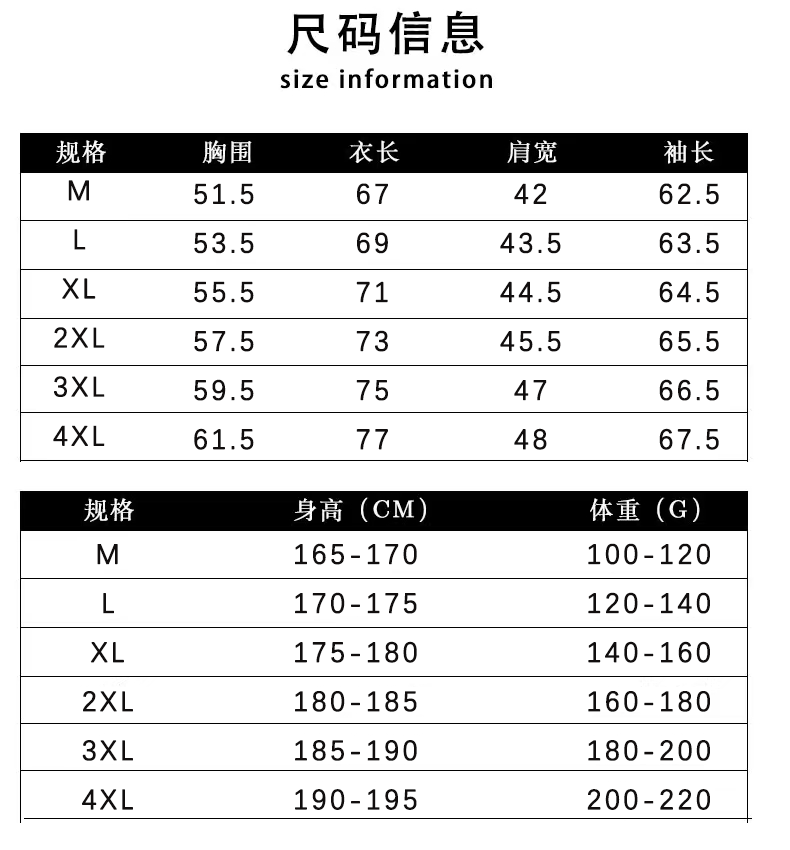 尺码信息
size information

| 规格 | 胸围 | 衣长 | 肩宽 | 袖长 |
|---|---|---|---|---|
| M | 51.5 | 67 | 42 | 62.5 |
| L | 53.5 | 69 | 43.5 | 63.5 |
| XL | 55.5 | 71 | 44.5 | 64.5 |
| 2XL | 57.5 | 73 | 45.5 | 65.5 |
| 3XL | 59.5 | 75 | 47 | 66.5 |
| 4XL | 61.5 | 77 | 48 | 67.5 |

| 规格 | 身高（CM） | 体重（G） |
|---|---|---|
| M | 165-170 | 100-120 |
| L | 170-175 | 120-140 |
| XL | 175-180 | 140-160 |
| 2XL | 180-185 | 160-180 |
| 3XL | 185-190 | 180-200 |
| 4XL | 190-195 | 200-220 |